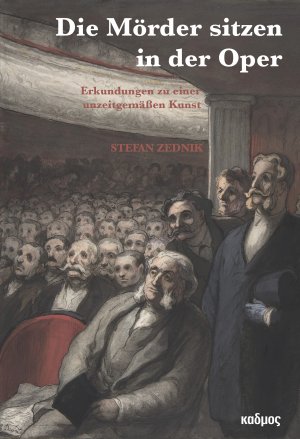 Die Mörder sitzen in der Oper

Erkundungen zu einer unzeitgemäßen Kunst

STEFAN ZEDNIK

καδμος